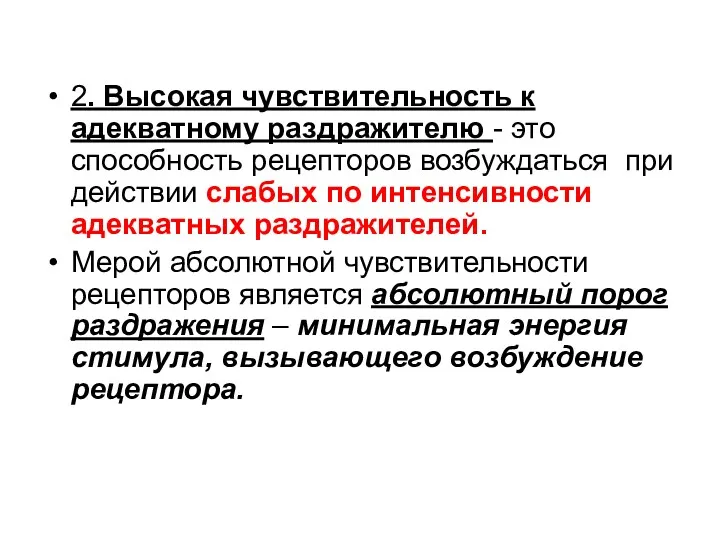 • 2. Высокая чувствительность к адекватному раздражителю - это способность рецепторов возбуждаться при действии слабых по интенсивности адекватных раздражителей.

• Мерой абсолютной чувствительности рецепторов является абсолютный порог раздражения – минимальная энергия стимула, вызывающего возбуждение рецептора.